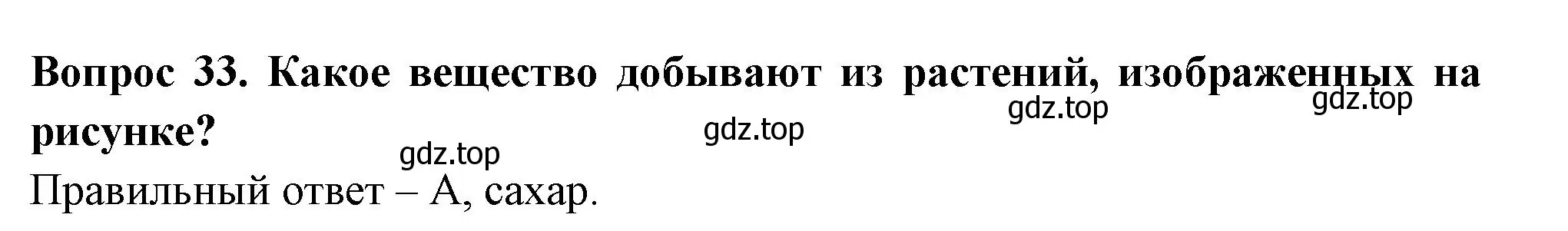 Вопрос 33. Какое вещество добывают из растений, изображенных на рисунке?

gdz.top gdz.top gdz.top gdz.top

Правильный ответ – А, сахар.